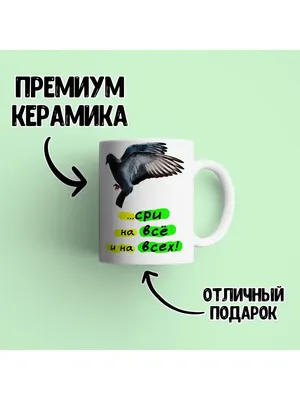 ПРЕМИУМ КЕРАМИКА

...сри
на всё
и на всех!

ОТЛИЧНЫЙ ПОДАРОК